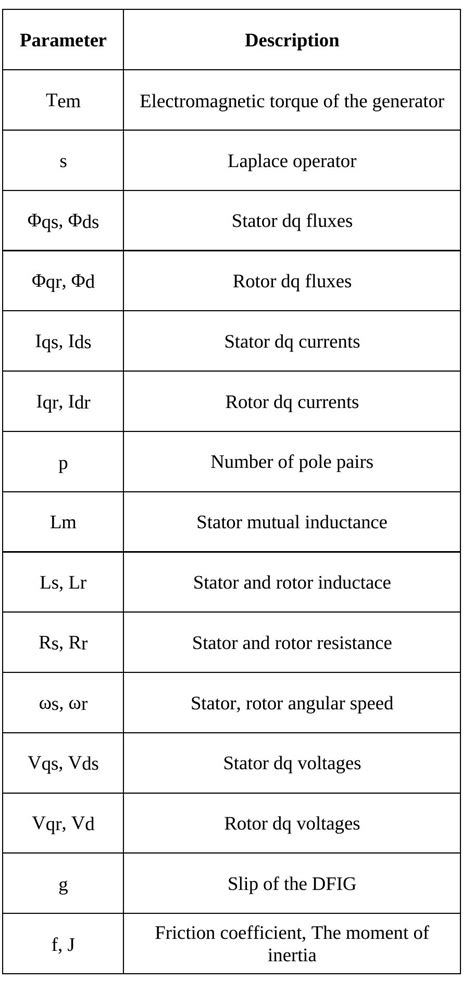 | Parameter | Description |
|---|---|
| Tem | Electromagnetic torque of the generator |
| s | Laplace operator |
| Φqs, Φds | Stator dq fluxes |
| Φqr, Φd | Rotor dq fluxes |
| Iqs, Ids | Stator dq currents |
| Iqr, Idr | Rotor dq currents |
| p | Number of pole pairs |
| Lm | Stator mutual inductance |
| Ls, Lr | Stator and rotor inductace |
| Rs, Rr | Stator and rotor resistance |
| ωs, ωr | Stator, rotor angular speed |
| Vqs, Vds | Stator dq voltages |
| Vqr, Vd | Rotor dq voltages |
| g | Slip of the DFIG |
| f, J | Friction coefficient, The moment of inertia |